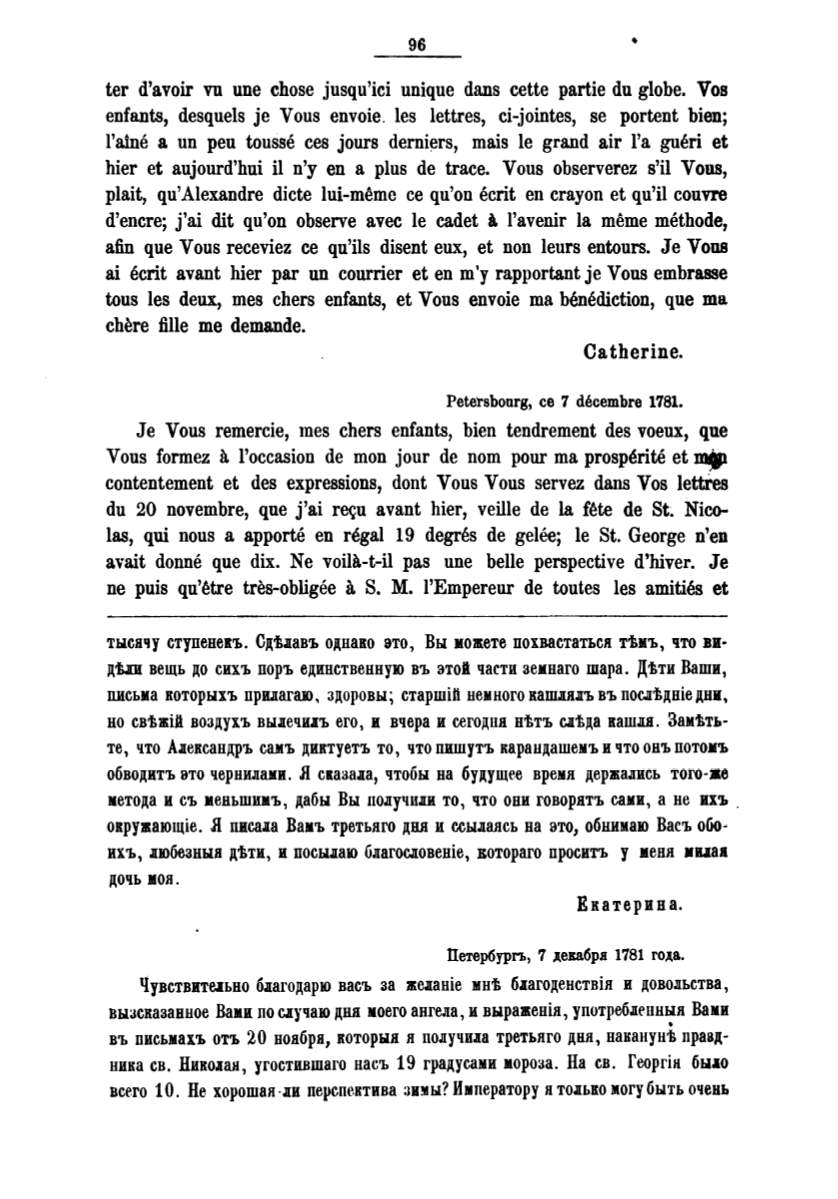 96

ter d'avoir vu une chose jusqu'ici unique dans cette partie du globe. Vos enfants, desquels je Vous envoie les lettres, ci-jointes, se portent bien; l'aîné a un peu toussé ces jours derniers, mais le grand air l'a guéri et hier et aujourd'hui il n'y en a plus de trace. Vous observerez s'il Vous, plait, qu'Alexandre dicte lui-même ce qu'on écrit en crayon et qu'il couvre d'encre; j'ai dit qu'on observe avec le cadet à l'avenir la même méthode, afin que Vous receviez ce qu'ils disent eux, et non leurs entours. Je Vous ai écrit avant hier par un courrier et en m'y rapportant je Vous embrasse tous les deux, mes chers enfants, et Vous envoie ma bénédiction, que ma chère fille me demande.

Catherine.

Petersbourg, ce 7 décembre 1781.

Je Vous remercie, mes chers enfants, bien tendrement des voeux, que Vous formez à l'occasion de mon jour de nom pour ma prospérité et mon contentement et des expressions, dont Vous Vous servez dans Vos lettres du 20 novembre, que j'ai reçu avant hier, veille de la fête de St. Nicolas, qui nous a apporté en régal 19 degrés de gelée; le St. George n'en avait donné que dix. Ne voilà-t-il pas une belle perspective d'hiver. Je ne puis qu'être très-obligée à S. M. l'Empereur de toutes les amitiés et

тысячу ступенекъ. Сдѣлавъ однако это, Вы можете похвастаться тѣмъ, что видѣли вещь до сихъ поръ единственную въ этой части земнаго шара. Дѣти Ваши, письма которыхъ прилагаю, здоровы; старшій немного кашлялъ въ послѣдніе дни, но свѣжій воздухъ вылечилъ его, и вчера и сегодня нѣтъ слѣда кашля. Замѣтьте, что Александръ самъ диктуетъ то, что пишутъ карандашемъ и что онъ потомъ обводитъ это чернилами. Я сказала, чтобы на будущее время держались того-же метода и съ меньшимъ, дабы Вы получили то, что они говорятъ сами, а не ихъ окружающіе. Я писала Вамъ третьяго дня и ссылаясь на это, обнимаю Васъ обоихъ, любезныя дѣти, и посылаю благословеніе, котораго проситъ у меня милая дочь моя.

Екатерина.

Петербургъ, 7 декабря 1781 года.

Чувствительно благодарю васъ за желаніе мнѣ благоденствія и довольства, высказанное Вами по случаю дня моего ангела, и выраженія, употребленныя Вами въ письмахъ отъ 20 ноября, которыя я получила третьяго дня, наканунѣ праздника св. Николая, угостившаго насъ 19 градусами мороза. На св. Георгія было всего 10. Не хорошая-ли перспектива зимы? Императору я только могу быть очень